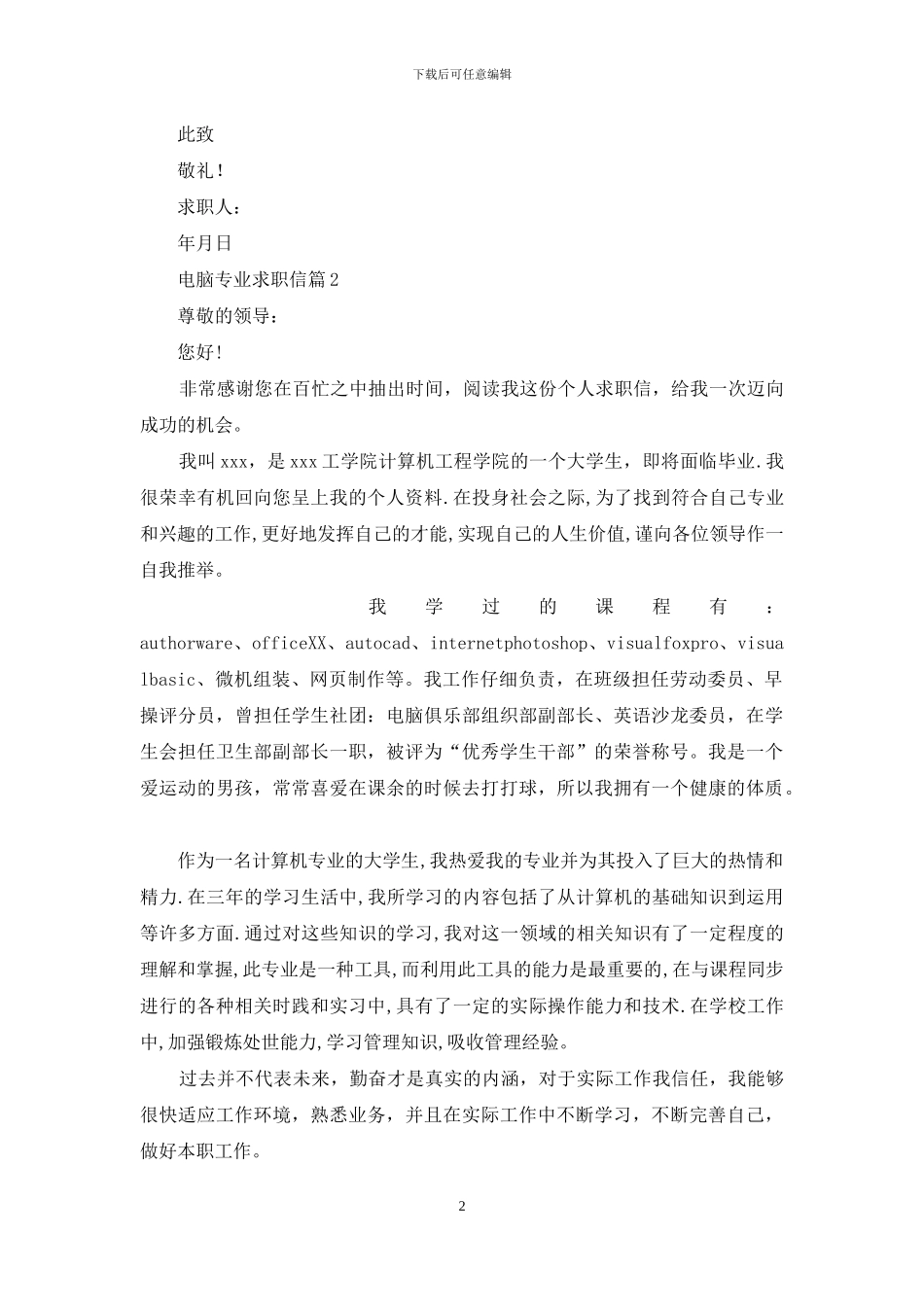 下载后可任意编辑

此致

敬礼！

求职人：

年月日

电脑专业求职信篇2

尊敬的领导：

您好！

非常感谢您在百忙之中抽出时间，阅读我这份个人求职信，给我一次迈向成功的机会。

我叫xxx，是xxx工学院计算机工程学院的一个大学生，即将面临毕业.我很荣幸有机回向您呈上我的个人资料.在投身社会之际,为了找到符合自己专业和兴趣的工作,更好地发挥自己的才能,实现自己的人生价值,谨向各位领导作一自我推举。

我学过的课程有：authorware、officeXX、autocad、internetphotoshop、visualfoxpro、visualbasic、微机组装、网页制作等。我工作仔细负责，在班级担任劳动委员、早操评分员，曾担任学生社团：电脑俱乐部组织部副部长、英语沙龙委员，在学生会担任卫生部副部长一职，被评为“优秀学生干部”的荣誉称号。我是一个爱运动的男孩，常常喜爱在课余的时候去打打球，所以我拥有一个健康的体质。

作为一名计算机专业的大学生,我热爱我的专业并为其投入了巨大的热情和精力.在三年的学习生活中,我所学习的内容包括了从计算机的基础知识到运用等许多方面.通过对这些知识的学习,我对这一领域的相关知识有了一定程度的理解和掌握,此专业是一种工具,而利用此工具的能力是最重要的,在与课程同步进行的各种相关时践和实习中,具有了一定的实际操作能力和技术.在学校工作中,加强锻炼处世能力,学习管理知识,吸收管理经验。

过去并不代表未来，勤奋才是真实的内涵，对于实际工作我信任，我能够很快适应工作环境，熟悉业务，并且在实际工作中不断学习，不断完善自己，做好本职工作。

2